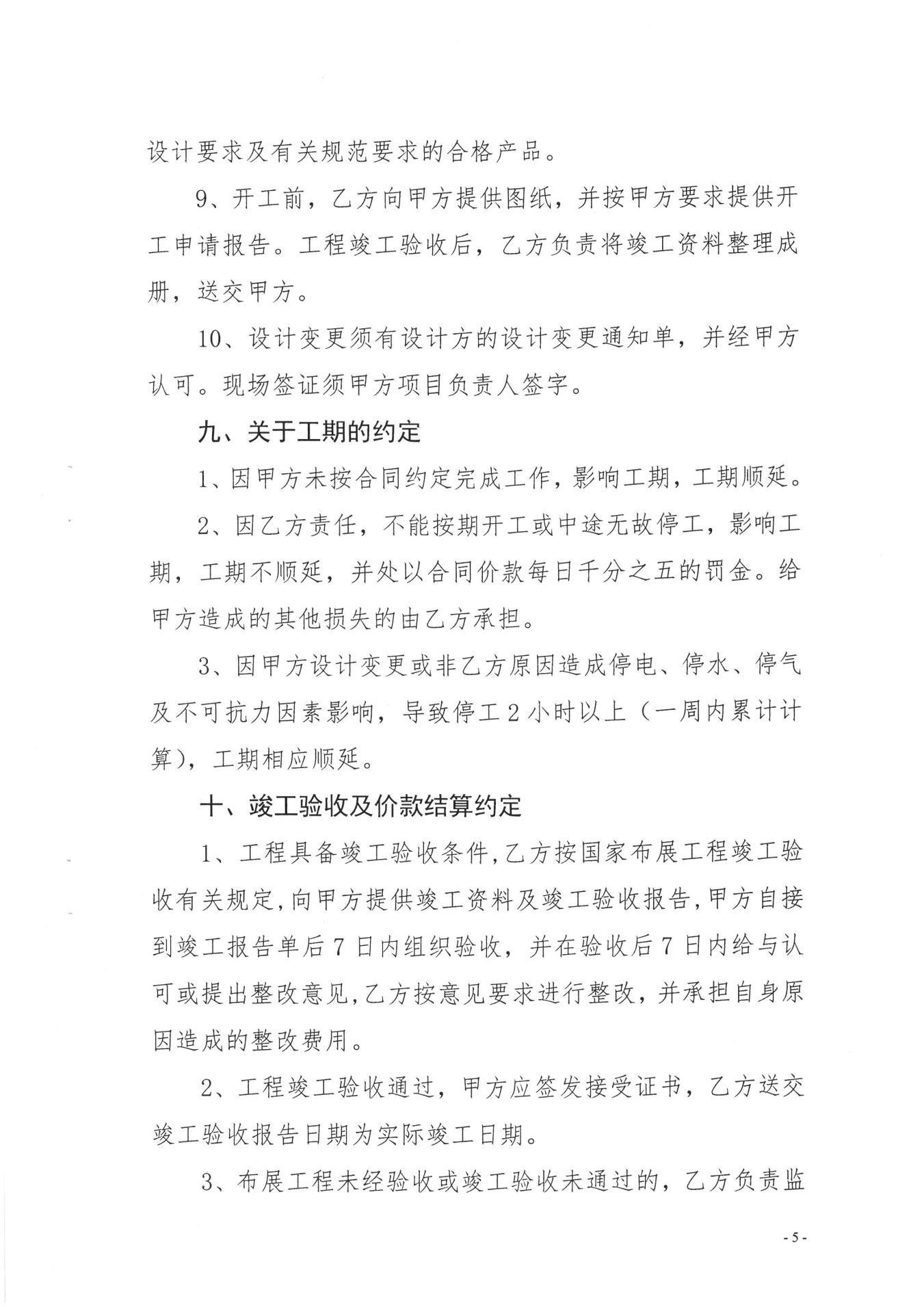 设计要求及有关规范要求的合格产品。

9、开工前，乙方向甲方提供图纸，并按甲方要求提供开工申请报告。工程竣工验收后，乙方负责将竣工资料整理成册，送交甲方。

10、设计变更须有设计方的设计变更通知单，并经甲方认可。现场签证须甲方项目负责人签字。

九、关于工期的约定

1、因甲方未按合同约定完成工作，影响工期，工期顺延。

2、因乙方责任，不能按期开工或中途无故停工，影响工期，工期不顺延，并处以合同价款每日千分之五的罚金。给甲方造成的其他损失的由乙方承担。

3、因甲方设计变更或非乙方原因造成停电、停水、停气及不可抗力因素影响，导致停工2小时以上（一周内累计计算），工期相应顺延。

十、竣工验收及价款结算约定

1、工程具备竣工验收条件,乙方按国家布展工程竣工验收有关规定,向甲方提供竣工资料及竣工验收报告,甲方自接到竣工报告单后7日内组织验收，并在验收后7日内给与认可或提出整改意见,乙方按意见要求进行整改，并承担自身原因造成的整改费用。

2、工程竣工验收通过，甲方应签发接受证书，乙方送交竣工验收报告日期为实际竣工日期。

3、布展工程未经验收或竣工验收未通过的，乙方负责监

- 5 -